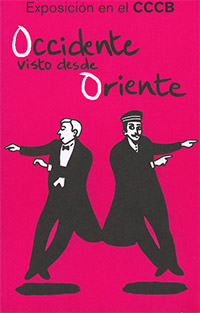 Exposición en el CCCB

Occidente visto desde Oriente